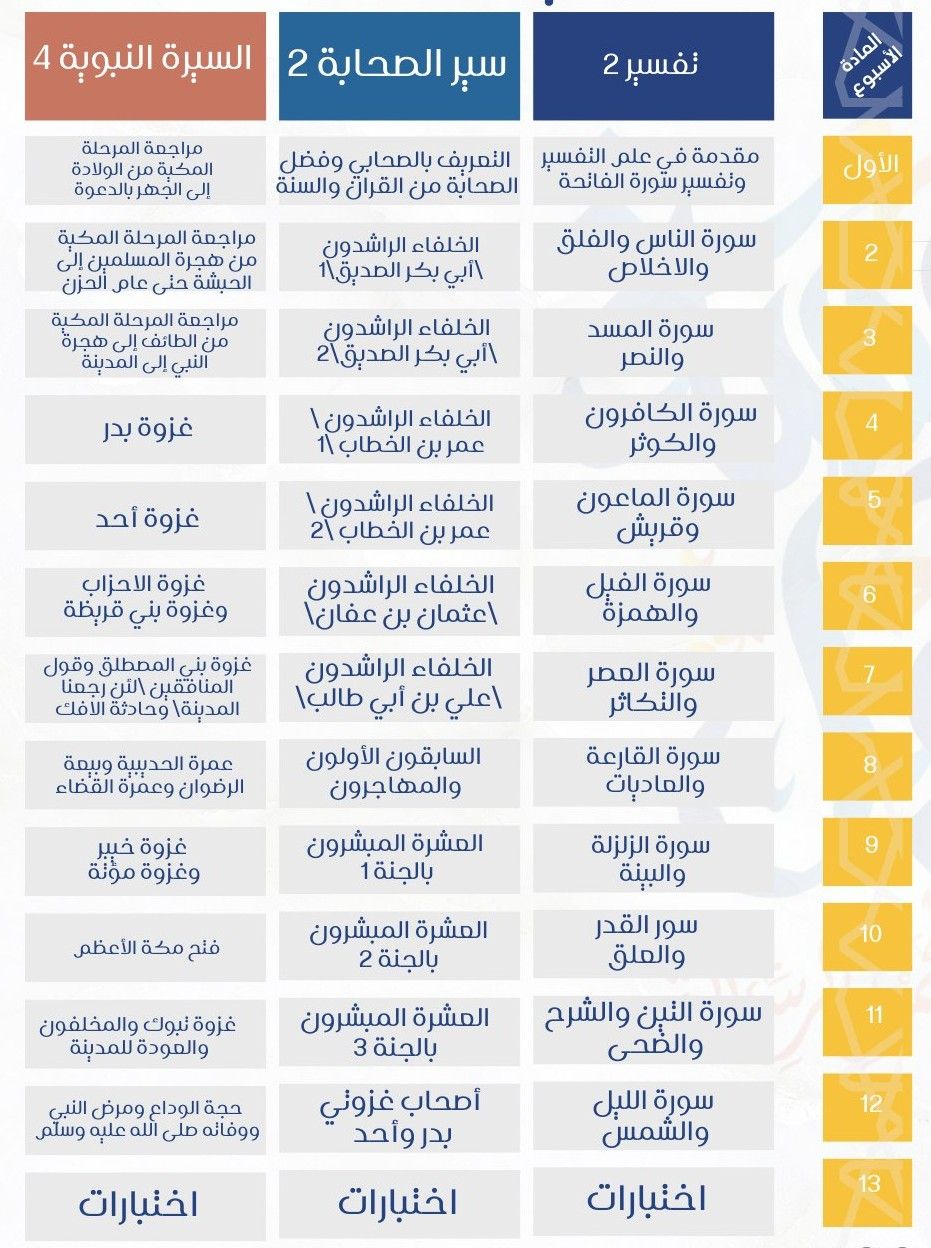 | المادة الأسبوع | تفسير 2 | سير الصحابة 2 | السيرة النبوية 4 |
|---|---|---|---|
| الأول | مقدمة في علم التفسير وتفسير سورة الفاتحة | التعريف بالصحابي وفضل الصحابة من القران والسنة | مراجعة المرحلة المكية من الولادة إلى الجهر بالدعوة |
| 2 | سورة الناس والفلق والاخلاص | الخلفاء الراشدون \أبي بكر الصديق\1 | مراجعة المرحلة المكية من هجرة المسلمين إلى الحبشة حتى عام الحزن |
| 3 | سورة المسد والنصر | الخلفاء الراشدون \أبي بكر الصديق\2 | مراجعة المرحلة المكية من الطائف إلى هجرة النبي إلى المدينة |
| 4 | سورة الكافرون والكوثر | الخلفاء الراشدون \ عمر بن الخطاب \1 | غزوة بدر |
| 5 | سورة الماعون وقريش | الخلفاء الراشدون \ عمر بن الخطاب \2 | غزوة أحد |
| 6 | سورة الفيل والهمزة | الخلفاء الراشدون \عثمان بن عفان\ | غزوة الاحزاب وغزوة بني قريظة |
| 7 | سورة العصر والتكاثر | الخلفاء الراشدون \علي بن أبي طالب\ | غزوة بني المصطلق وقول المنافقين \لئن رجعنا المدينة\ وحادثة الافك |
| 8 | سورة القارعة والعاديات | السابقون الأولون والمهاجرون | عمرة الحديبية وبيعة الرضوان وعمرة القضاء |
| 9 | سورة الزلزلة والبينة | العشرة المبشرون بالجنة 1 | غزوة خيبر وغزوة مؤتة |
| 10 | سور القدر والعلق | العشرة المبشرون بالجنة 2 | فتح مكة الأعظم |
| 11 | سورة التين والشرح والضحى | العشرة المبشرون بالجنة 3 | غزوة تبوك والمخلفون والعودة للمدينة |
| 12 | سورة الليل والشمس | أصحاب غزوتي بدر وأحد | حجة الوداع ومرض النبي ووفاته صلى الله عليه وسلم |
| 13 | اختبارات | اختبارات | اختبارات |